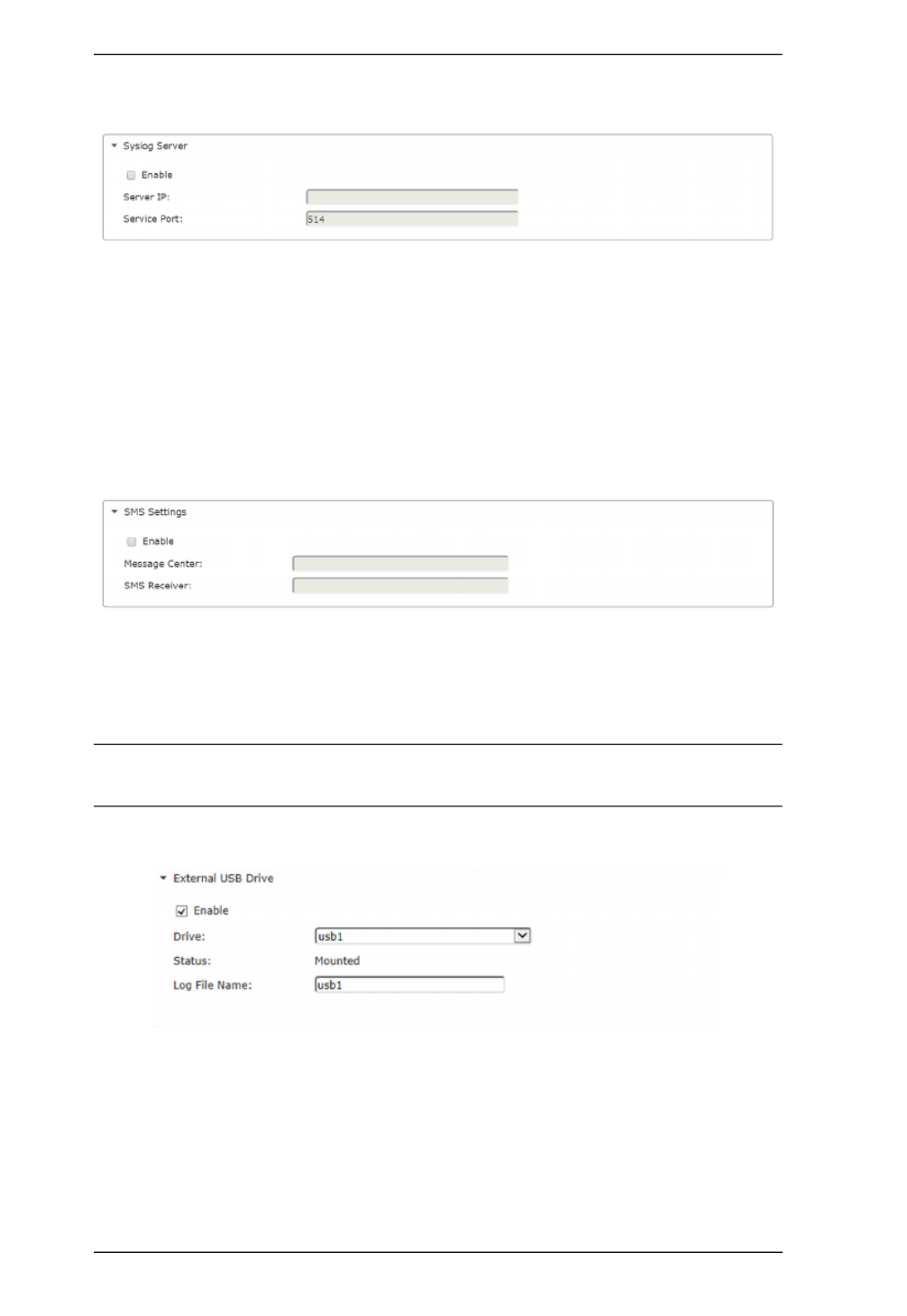 Syslog Server

Enable

Server IP:

Service Port: 514

SMS Settings

Enable

Message Center:

SMS Receiver:

External USB Drive

Enable

Drive: usb1

Status: Mounted

Log File Name: usb1